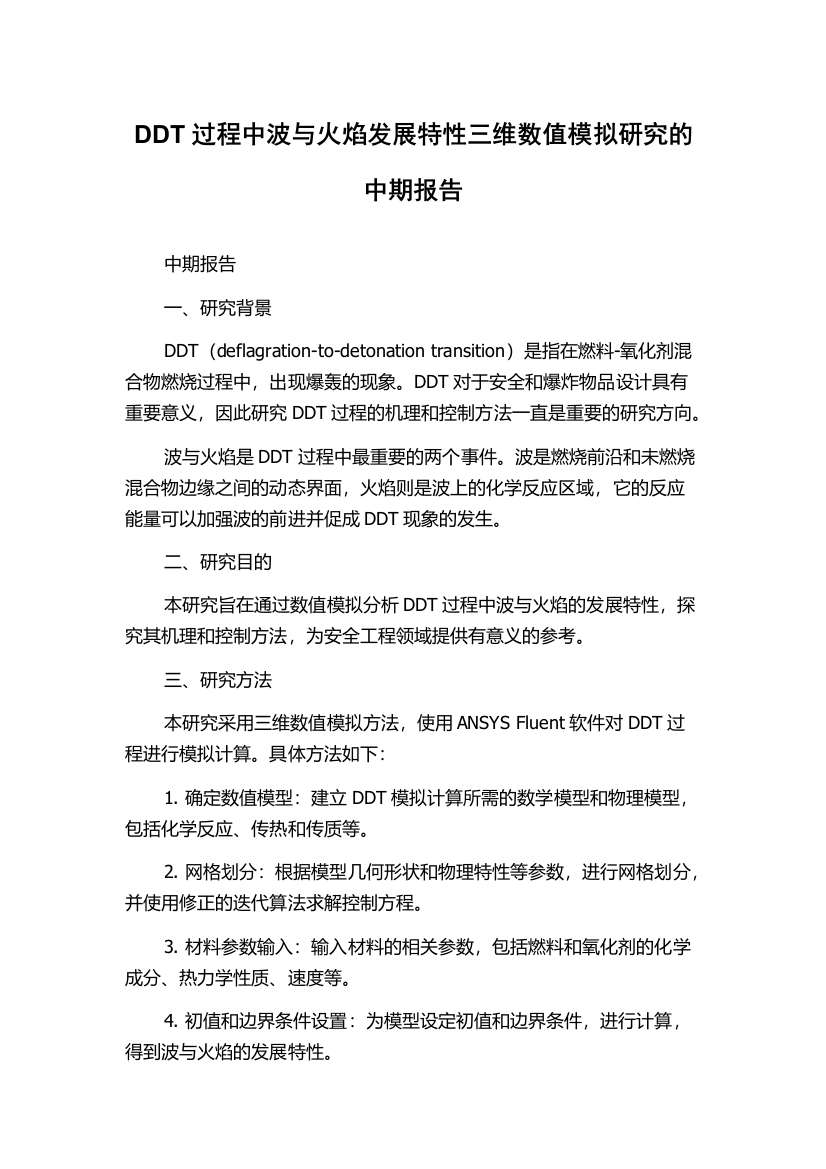 DDT 过程中波与火焰发展特性三维数值模拟研究的中期报告

中期报告

一、研究背景

DDT（deflagration-to-detonation transition）是指在燃料-氧化剂混合物燃烧过程中，出现爆轰的现象。DDT 对于安全和爆炸物品设计具有重要意义，因此研究 DDT 过程的机理和控制方法一直是重要的研究方向。

波与火焰是 DDT 过程中最重要的两个事件。波是燃烧前沿和未燃烧混合物边缘之间的动态界面，火焰则是波上的化学反应区域，它的反应能量可以加强波的前进并促成 DDT 现象的发生。

二、研究目的

本研究旨在通过数值模拟分析 DDT 过程中波与火焰的发展特性，探究其机理和控制方法，为安全工程领域提供有意义的参考。

三、研究方法

本研究采用三维数值模拟方法，使用 ANSYS Fluent 软件对 DDT 过程进行模拟计算。具体方法如下：

1. 确定数值模型：建立 DDT 模拟计算所需的数学模型和物理模型，包括化学反应、传热和传质等。

2. 网格划分：根据模型几何形状和物理特性等参数，进行网格划分，并使用修正的迭代算法求解控制方程。

3. 材料参数输入：输入材料的相关参数，包括燃料和氧化剂的化学成分、热力学性质、速度等。

4. 初值和边界条件设置：为模型设定初值和边界条件，进行计算，得到波与火焰的发展特性。